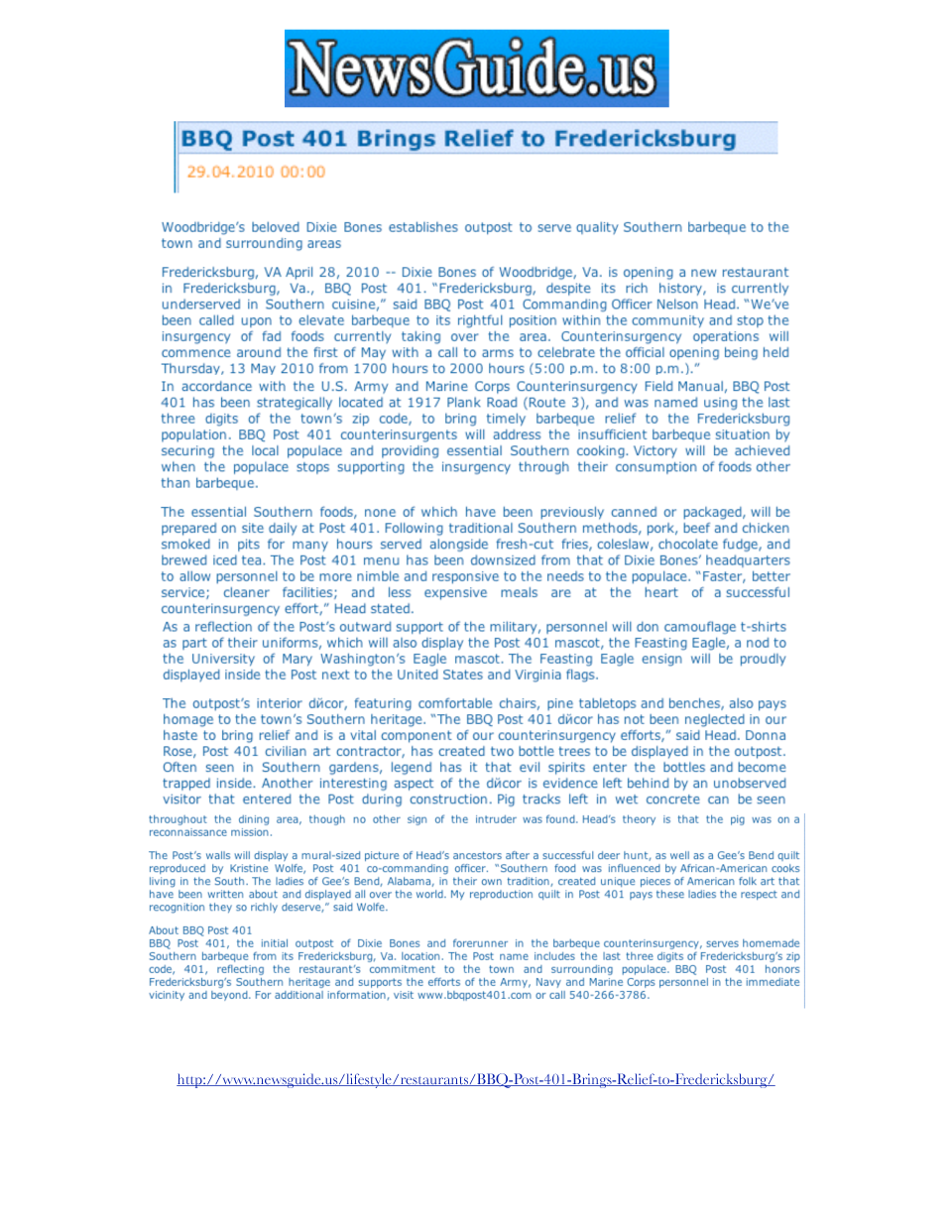 NewsGuide.us

BBQ Post 401 Brings Relief to Fredericksburg

29.04.2010 00:00

Woodbridge's beloved Dixie Bones establishes outpost to serve quality Southern barbeque to the town and surrounding areas

Fredericksburg, VA April 28, 2010 -- Dixie Bones of Woodbridge, Va. is opening a new restaurant in Fredericksburg, Va., BBQ Post 401. "Fredericksburg, despite its rich history, is currently underserved in Southern cuisine," said BBQ Post 401 Commanding Officer Nelson Head. "We've been called upon to elevate barbeque to its rightful position within the community and stop the insurgency of fad foods currently taking over the area. Counterinsurgency operations will commence around the first of May with a call to arms to celebrate the official opening being held Thursday, 13 May 2010 from 1700 hours to 2000 hours (5:00 p.m. to 8:00 p.m.)."
In accordance with the U.S. Army and Marine Corps Counterinsurgency Field Manual, BBQ Post 401 has been strategically located at 1917 Plank Road (Route 3), and was named using the last three digits of the town's zip code, to bring timely barbeque relief to the Fredericksburg population. BBQ Post 401 counterinsurgents will address the insufficient barbeque situation by securing the local populace and providing essential Southern cooking. Victory will be achieved when the populace stops supporting the insurgency through their consumption of foods other than barbeque.

The essential Southern foods, none of which have been previously canned or packaged, will be prepared on site daily at Post 401. Following traditional Southern methods, pork, beef and chicken smoked in pits for many hours served alongside fresh-cut fries, coleslaw, chocolate fudge, and brewed iced tea. The Post 401 menu has been downsized from that of Dixie Bones' headquarters to allow personnel to be more nimble and responsive to the needs to the populace. "Faster, better service; cleaner facilities; and less expensive meals are at the heart of a successful counterinsurgency effort," Head stated.
As a reflection of the Post's outward support of the military, personnel will don camouflage t-shirts as part of their uniforms, which will also display the Post 401 mascot, the Feasting Eagle, a nod to the University of Mary Washington's Eagle mascot. The Feasting Eagle ensign will be proudly displayed inside the Post next to the United States and Virginia flags.

The outpost's interior dйcor, featuring comfortable chairs, pine tabletops and benches, also pays homage to the town's Southern heritage. "The BBQ Post 401 dйcor has not been neglected in our haste to bring relief and is a vital component of our counterinsurgency efforts," said Head. Donna Rose, Post 401 civilian art contractor, has created two bottle trees to be displayed in the outpost. Often seen in Southern gardens, legend has it that evil spirits enter the bottles and become trapped inside. Another interesting aspect of the dйcor is evidence left behind by an unobserved visitor that entered the Post during construction. Pig tracks left in wet concrete can be seen throughout the dining area, though no other sign of the intruder was found. Head's theory is that the pig was on a reconnaissance mission.

The Post's walls will display a mural-sized picture of Head's ancestors after a successful deer hunt, as well as a Gee's Bend quilt reproduced by Kristine Wolfe, Post 401 co-commanding officer. "Southern food was influenced by African-American cooks living in the South. The ladies of Gee's Bend, Alabama, in their own tradition, created unique pieces of American folk art that have been written about and displayed all over the world. My reproduction quilt in Post 401 pays these ladies the respect and recognition they so richly deserve," said Wolfe.

About BBQ Post 401
BBQ Post 401, the initial outpost of Dixie Bones and forerunner in the barbeque counterinsurgency, serves homemade Southern barbeque from its Fredericksburg, Va. location. The Post name includes the last three digits of Fredericksburg's zip code, 401, reflecting the restaurant's commitment to the town and surrounding populace. BBQ Post 401 honors Fredericksburg's Southern heritage and supports the efforts of the Army, Navy and Marine Corps personnel in the immediate vicinity and beyond. For additional information, visit www.bbqpost401.com or call 540-266-3786.

http://www.newsguide.us/lifestyle/restaurants/BBQ-Post-401-Brings-Relief-to-Fredericksburg/